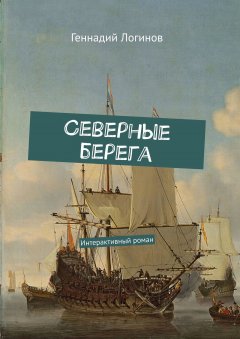 Геннадий Логинов

СЕВЕРНЫЕ БЕРЕГА

Интерактивный роман